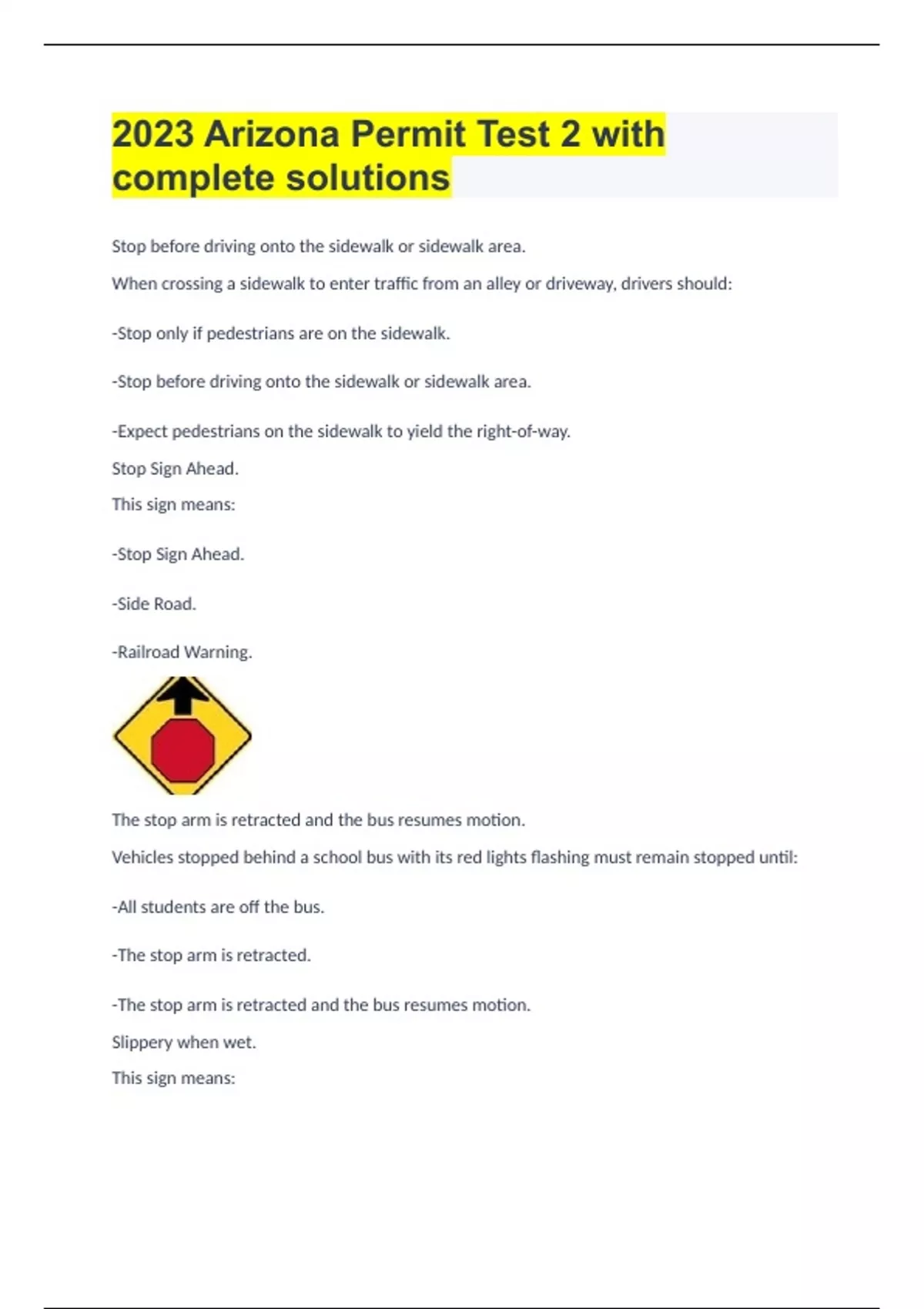 2023 Arizona Permit Test 2 with complete solutions

Stop before driving onto the sidewalk or sidewalk area.

When crossing a sidewalk to enter traffic from an alley or driveway, drivers should:

-Stop only if pedestrians are on the sidewalk.

-Stop before driving onto the sidewalk or sidewalk area.

-Expect pedestrians on the sidewalk to yield the right-of-way.

Stop Sign Ahead.

This sign means:

-Stop Sign Ahead.

-Side Road.

-Railroad Warning.

The stop arm is retracted and the bus resumes motion.

Vehicles stopped behind a school bus with its red lights flashing must remain stopped until:

-All students are off the bus.

-The stop arm is retracted.

-The stop arm is retracted and the bus resumes motion.

Slippery when wet.

This sign means: